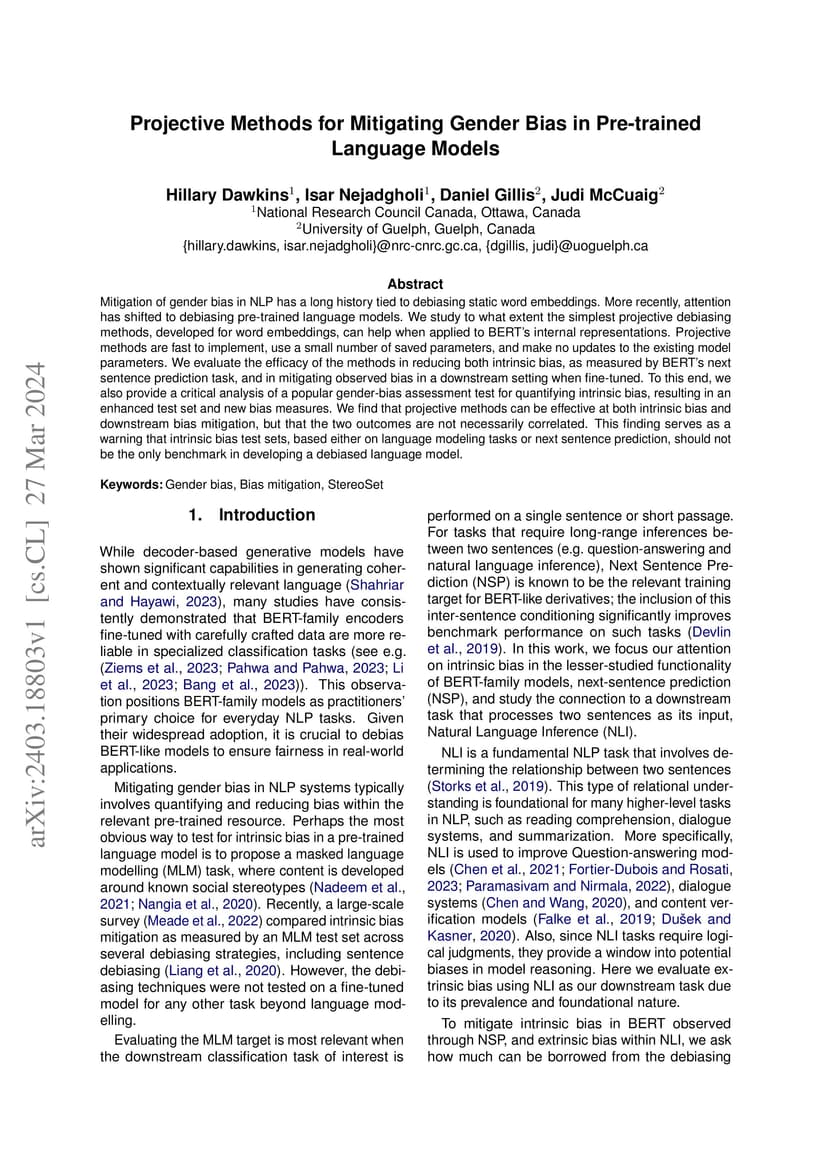 arXiv:2403.18803v1 [cs.CL] 27 Mar 2024

Projective Methods for Mitigating Gender Bias in Pre-trained Language Models

Hillary Dawkins$^1$, Isar Nejadgholi$^1$, Daniel Gillis$^2$, Judi McCuaig$^2$
$^1$National Research Council Canada, Ottawa, Canada
$^2$University of Guelph, Guelph, Canada
{hillary.dawkins, isar.nejadgholi}@nrc-cnrc.gc.ca, {dgillis, judi}@uoguelph.ca

Abstract
Mitigation of gender bias in NLP has a long history tied to debiasing static word embeddings. More recently, attention has shifted to debiasing pre-trained language models. We study to what extent the simplest projective debiasing methods, developed for word embeddings, can help when applied to BERT's internal representations. Projective methods are fast to implement, use a small number of saved parameters, and make no updates to the existing model parameters. We evaluate the efficacy of the methods in reducing both intrinsic bias, as measured by BERT's next sentence prediction task, and in mitigating observed bias in a downstream setting when fine-tuned. To this end, we also provide a critical analysis of a popular gender-bias assessment test for quantifying intrinsic bias, resulting in an enhanced test set and new bias measures. We find that projective methods can be effective at both intrinsic bias and downstream bias mitigation, but that the two outcomes are not necessarily correlated. This finding serves as a warning that intrinsic bias test sets, based either on language modeling tasks or next sentence prediction, should not be the only benchmark in developing a debiased language model.

Keywords: Gender bias, Bias mitigation, StereoSet

1. Introduction

While decoder-based generative models have shown significant capabilities in generating coherent and contextually relevant language (Shahriar and Hayawi, 2023), many studies have consistently demonstrated that BERT-family encoders fine-tuned with carefully crafted data are more reliable in specialized classification tasks (see e.g. (Ziems et al., 2023; Pahwa and Pahwa, 2023; Li et al., 2023; Bang et al., 2023)). This observation positions BERT-family models as practitioners' primary choice for everyday NLP tasks. Given their widespread adoption, it is crucial to debias BERT-like models to ensure fairness in real-world applications.

Mitigating gender bias in NLP systems typically involves quantifying and reducing bias within the relevant pre-trained resource. Perhaps the most obvious way to test for intrinsic bias in a pre-trained language model is to propose a masked language modelling (MLM) task, where content is developed around known social stereotypes (Nadeem et al., 2021; Nangia et al., 2020). Recently, a large-scale survey (Meade et al., 2022) compared intrinsic bias mitigation as measured by an MLM test set across several debiasing strategies, including sentence debiasing (Liang et al., 2020). However, the debiasing techniques were not tested on a fine-tuned model for any other task beyond language modelling.

Evaluating the MLM target is most relevant when the downstream classification task of interest is performed on a single sentence or short passage. For tasks that require long-range inferences between two sentences (e.g. question-answering and natural language inference), Next Sentence Prediction (NSP) is known to be the relevant training target for BERT-like derivatives; the inclusion of this inter-sentence conditioning significantly improves benchmark performance on such tasks (Devlin et al., 2019). In this work, we focus our attention on intrinsic bias in the lesser-studied functionality of BERT-family models, next-sentence prediction (NSP), and study the connection to a downstream task that processes two sentences as its input, Natural Language Inference (NLI).

NLI is a fundamental NLP task that involves determining the relationship between two sentences (Storks et al., 2019). This type of relational understanding is foundational for many higher-level tasks in NLP, such as reading comprehension, dialogue systems, and summarization. More specifically, NLI is used to improve Question-answering models (Chen et al., 2021; Fortier-Dubois and Rosati, 2023; Paramasivam and Nirmala, 2022), dialogue systems (Chen and Wang, 2020), and content verification models (Falke et al., 2019; Dušek and Kasner, 2020). Also, since NLI tasks require logical judgments, they provide a window into potential biases in model reasoning. Here we evaluate extrinsic bias using NLI as our downstream task due to its prevalence and foundational nature.

To mitigate intrinsic bias in BERT observed through NSP, and extrinsic bias within NLI, we ask how much can be borrowed from the debiasing